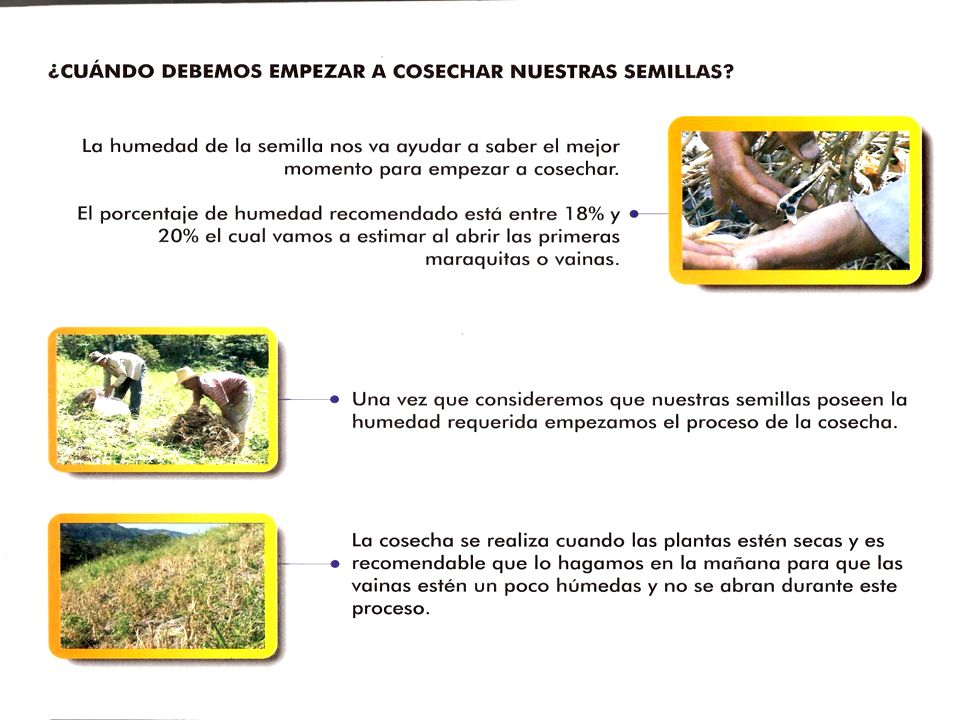 ¿CUÁNDO DEBEMOS EMPEZAR A COSECHAR NUESTRAS SEMILLAS?

La humedad de la semilla nos va ayudar a saber el mejor momento para empezar a cosechar.

El porcentaje de humedad recomendado está entre 18% y 20% el cual vamos a estimar al abrir las primeras maraquitas o vainas.

Una vez que consideremos que nuestras semillas poseen la humedad requerida empezamos el proceso de la cosecha.

La cosecha se realiza cuando las plantas estén secas y es recomendable que lo hagamos en la mañana para que las vainas estén un poco húmedas y no se abran durante este proceso.